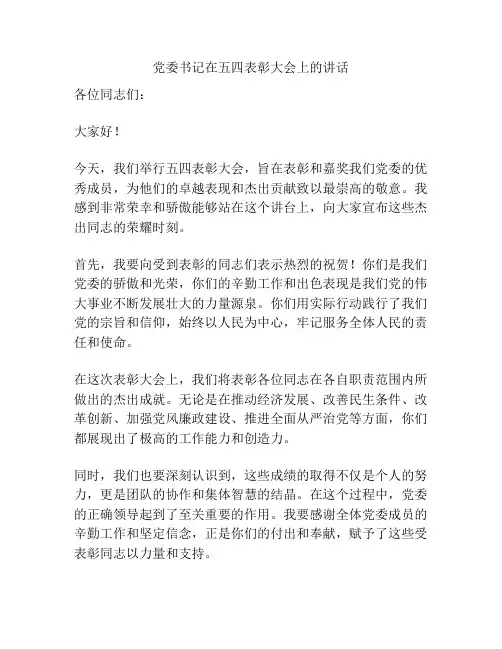 党委书记在五四表彰大会上的讲话

各位同志们：

大家好！

今天，我们举行五四表彰大会，旨在表彰和嘉奖我们党委的优秀成员，为他们的卓越表现和杰出贡献致以最崇高的敬意。我感到非常荣幸和骄傲能够站在这个讲台上，向大家宣布这些杰出同志的荣耀时刻。

首先，我要向受到表彰的同志们表示热烈的祝贺！你们是我们党委的骄傲和光荣，你们的辛勤工作和出色表现是我们党的伟大事业不断发展壮大的力量源泉。你们用实际行动践行了我们党的宗旨和信仰，始终以人民为中心，牢记服务全体人民的责任和使命。

在这次表彰大会上，我们将表彰各位同志在各自职责范围内所做出的杰出成就。无论是在推动经济发展、改善民生条件、改革创新、加强党风廉政建设、推进全面从严治党等方面，你们都展现出了极高的工作能力和创造力。

同时，我们也要深刻认识到，这些成绩的取得不仅是个人的努力，更是团队的协作和集体智慧的结晶。在这个过程中，党委的正确领导起到了至关重要的作用。我要感谢全体党委成员的辛勤工作和坚定信念，正是你们的付出和奉献，赋予了这些受表彰同志以力量和支持。